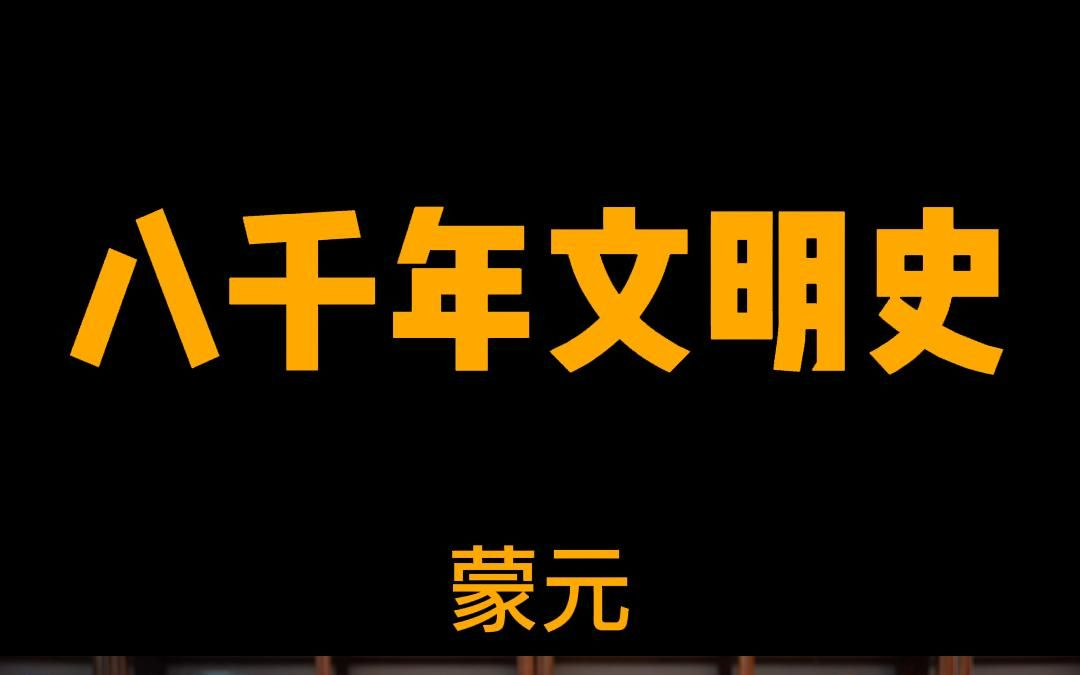 八千年文明史

蒙元